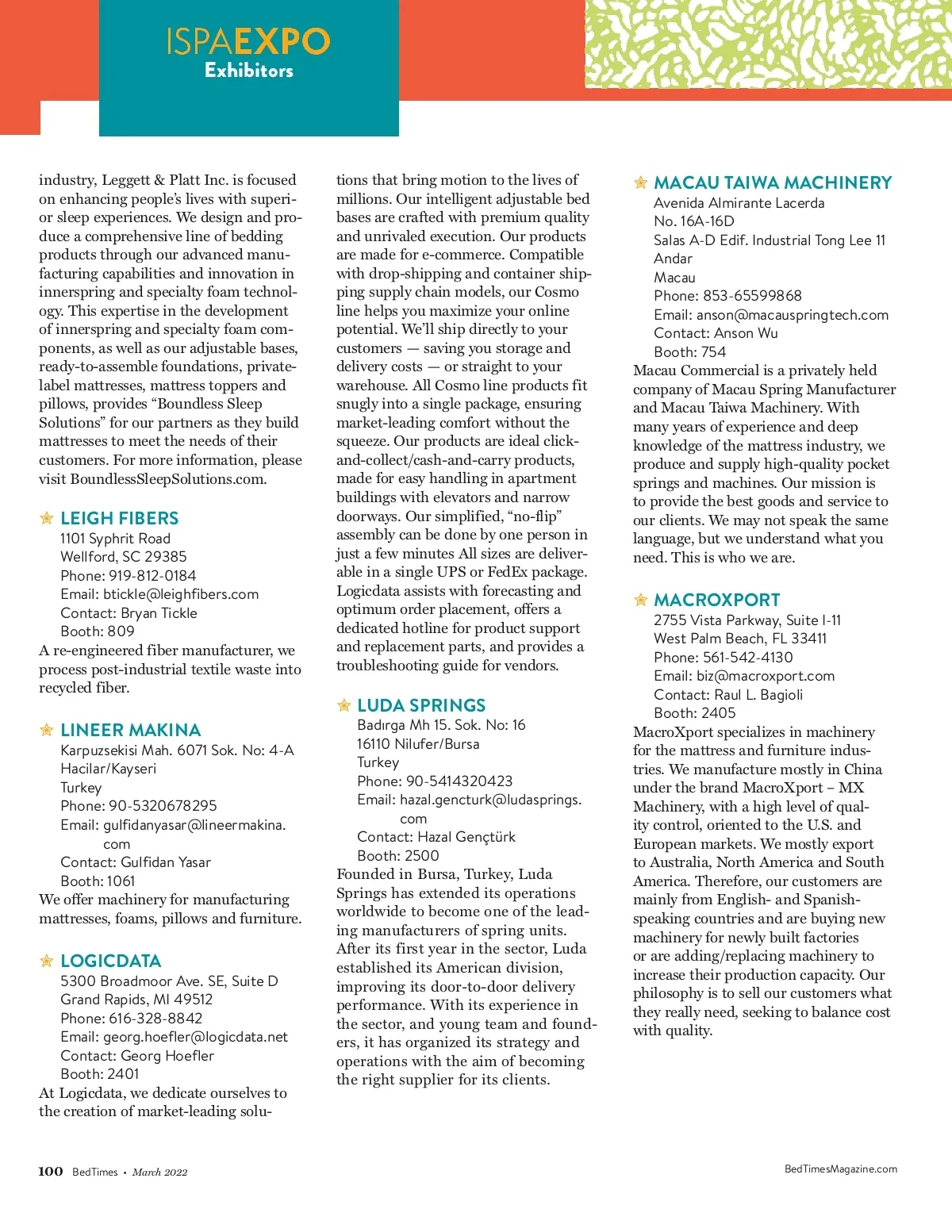 ISPAEXPO
Exhibitors

industry, Leggett & Platt Inc. is focused on enhancing people's lives with superior sleep experiences. We design and produce a comprehensive line of bedding products through our advanced manufacturing capabilities and innovation in innerspring and specialty foam technology. This expertise in the development of innerspring and specialty foam components, as well as our adjustable bases, ready-to-assemble foundations, private-label mattresses, mattress toppers and pillows, provides "Boundless Sleep Solutions" for our partners as they build mattresses to meet the needs of their customers. For more information, please visit BoundlessSleepSolutions.com.

LEIGH FIBERS
1101 Syphrit Road
Wellford, SC 29385
Phone: 919-812-0184
Email: btickle@leighfibers.com
Contact: Bryan Tickle
Booth: 809
A re-engineered fiber manufacturer, we process post-industrial textile waste into recycled fiber.

LINEER MAKINA
Karpuzsekisi Mah. 6071 Sok. No: 4-A
Hacilar/Kayseri
Turkey
Phone: 90-5320678295
Email: gulfidanyasar@lineermakina.com
Contact: Gulfidan Yasar
Booth: 1061
We offer machinery for manufacturing mattresses, foams, pillows and furniture.

LOGICDATA
5300 Broadmoor Ave. SE, Suite D
Grand Rapids, MI 49512
Phone: 616-328-8842
Email: georg.hoefler@logicdata.net
Contact: Georg Hoefler
Booth: 2401
At Logicdata, we dedicate ourselves to the creation of market-leading solutions that bring motion to the lives of millions. Our intelligent adjustable bed bases are crafted with premium quality and unrivaled execution. Our products are made for e-commerce. Compatible with drop-shipping and container shipping supply chain models, our Cosmo line helps you maximize your online potential. We'll ship directly to your customers — saving you storage and delivery costs — or straight to your warehouse. All Cosmo line products fit snugly into a single package, ensuring market-leading comfort without the squeeze. Our products are ideal click-and-collect/cash-and-carry products, made for easy handling in apartment buildings with elevators and narrow doorways. Our simplified, "no-flip" assembly can be done by one person in just a few minutes All sizes are deliverable in a single UPS or FedEx package. Logicdata assists with forecasting and optimum order placement, offers a dedicated hotline for product support and replacement parts, and provides a troubleshooting guide for vendors.

LUDA SPRINGS
Badırga Mh 15. Sok. No: 16
16110 Nilufer/Bursa
Turkey
Phone: 90-5414320423
Email: hazal.gencturk@ludasprings.com
Contact: Hazal Gençtürk
Booth: 2500
Founded in Bursa, Turkey, Luda Springs has extended its operations worldwide to become one of the leading manufacturers of spring units. After its first year in the sector, Luda established its American division, improving its door-to-door delivery performance. With its experience in the sector, and young team and founders, it has organized its strategy and operations with the aim of becoming the right supplier for its clients.

MACAU TAIWA MACHINERY
Avenida Almirante Lacerda
No. 16A-16D
Salas A-D Edif. Industrial Tong Lee 11
Andar
Macau
Phone: 853-65599868
Email: anson@macauspringtech.com
Contact: Anson Wu
Booth: 754
Macau Commercial is a privately held company of Macau Spring Manufacturer and Macau Taiwa Machinery. With many years of experience and deep knowledge of the mattress industry, we produce and supply high-quality pocket springs and machines. Our mission is to provide the best goods and service to our clients. We may not speak the same language, but we understand what you need. This is who we are.

MACROXPORT
2755 Vista Parkway, Suite I-11
West Palm Beach, FL 33411
Phone: 561-542-4130
Email: biz@macroxport.com
Contact: Raul L. Bagioli
Booth: 2405
MacroXport specializes in machinery for the mattress and furniture industries. We manufacture mostly in China under the brand MacroXport – MX Machinery, with a high level of quality control, oriented to the U.S. and European markets. We mostly export to Australia, North America and South America. Therefore, our customers are mainly from English- and Spanish-speaking countries and are buying new machinery for newly built factories or are adding/replacing machinery to increase their production capacity. Our philosophy is to sell our customers what they really need, seeking to balance cost with quality.

100 BedTimes • March 2022

BedTimesMagazine.com